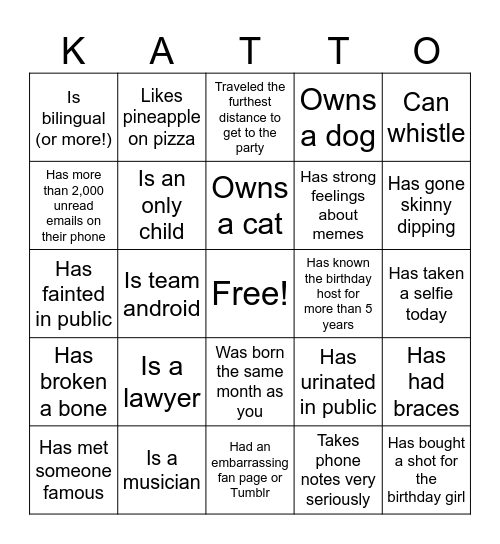 | K | A | T | T | O |
|---|---|---|---|---|
| Is bilingual (or more!) | Likes pineapple on pizza | Traveled the furthest distance to get to the party | Owns a dog | Can whistle |
| Has more than 2,000 unread emails on their phone | Is an only child | Owns a cat | Has strong feelings about memes | Has gone skinny dipping |
| Has fainted in public | Is team android | Free! | Has known the birthday host for more than 5 years | Has taken a selfie today |
| Has broken a bone | Is a lawyer | Was born the same month as you | Has urinated in public | Has had braces |
| Has met someone famous | Is a musician | Had an embarrassing fan page or Tumblr | Takes phone notes very seriously | Has bought a shot for the birthday girl |